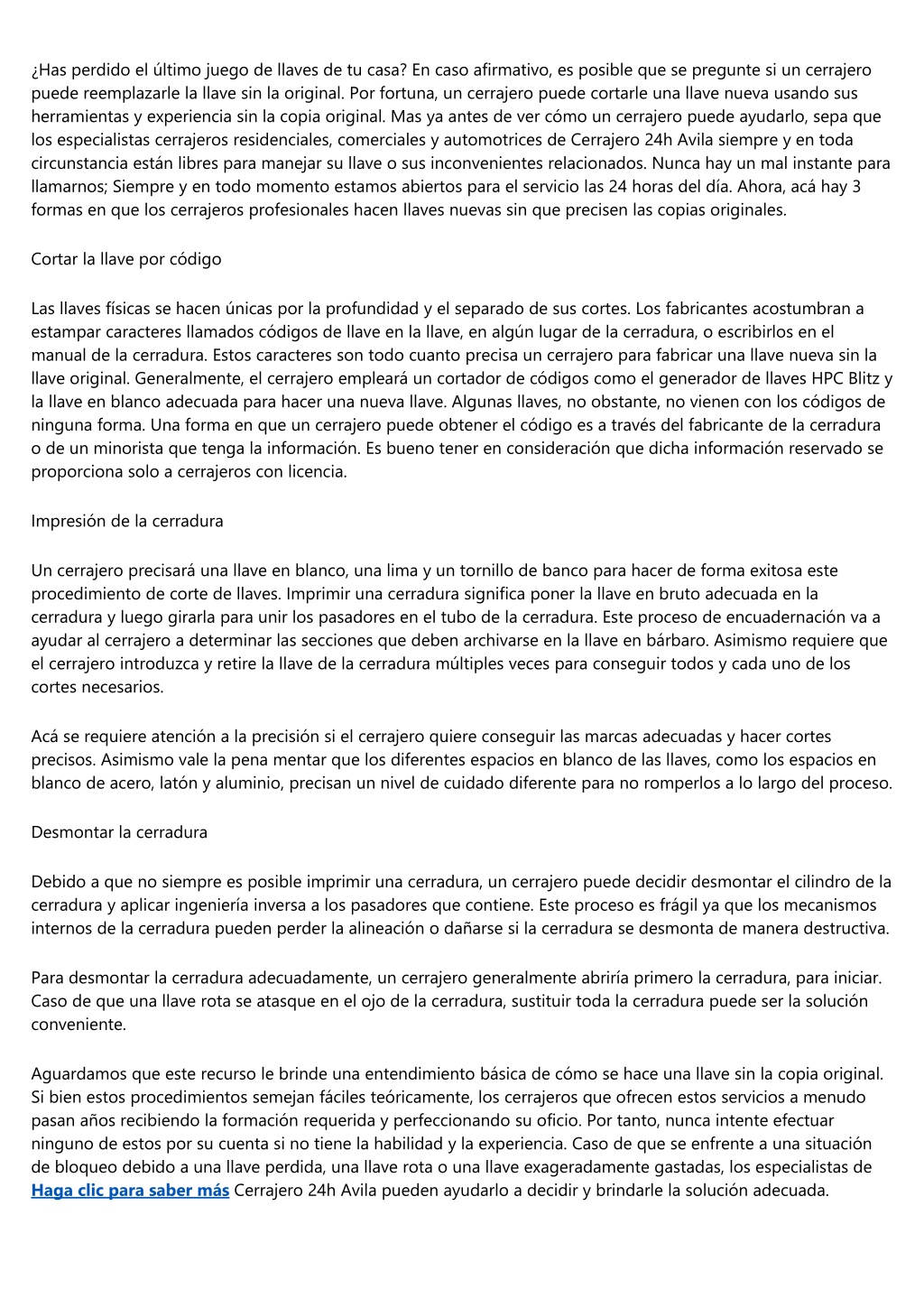 ¿Has perdido el último juego de llaves de tu casa? En caso afirmativo, es posible que se pregunte si un cerrajero puede reemplazarle la llave sin la original. Por fortuna, un cerrajero puede cortarle una llave nueva usando sus herramientas y experiencia sin la copia original. Mas ya antes de ver cómo un cerrajero puede ayudarlo, sepa que los especialistas cerrajeros residenciales, comerciales y automotrices de Cerrajero 24h Avila siempre y en toda circunstancia están libres para manejar su llave o sus inconvenientes relacionados. Nunca hay un mal instante para llamarnos; Siempre y en todo momento estamos abiertos para el servicio las 24 horas del día. Ahora, acá hay 3 formas en que los cerrajeros profesionales hacen llaves nuevas sin que precisen las copias originales.

Cortar la llave por código

Las llaves físicas se hacen únicas por la profundidad y el separado de sus cortes. Los fabricantes acostumbran a estampar caracteres llamados códigos de llave en la llave, en algún lugar de la cerradura, o escribirlos en el manual de la cerradura. Estos caracteres son todo cuanto precisa un cerrajero para fabricar una llave nueva sin la llave original. Generalmente, el cerrajero empleará un cortador de códigos como el generador de llaves HPC Blitz y la llave en blanco adecuada para hacer una nueva llave. Algunas llaves, no obstante, no vienen con los códigos de ninguna forma. Una forma en que un cerrajero puede obtener el código es a través del fabricante de la cerradura o de un minorista que tenga la información. Es bueno tener en consideración que dicha información reservado se proporciona solo a cerrajeros con licencia.

Impresión de la cerradura

Un cerrajero precisará una llave en blanco, una lima y un tornillo de banco para hacer de forma exitosa este procedimiento de corte de llaves. Imprimir una cerradura significa poner la llave en bruto adecuada en la cerradura y luego girarla para unir los pasadores en el tubo de la cerradura. Este proceso de encuadernación va a ayudar al cerrajero a determinar las secciones que deben archivarse en la llave en bárbaro. Asimismo requiere que el cerrajero introduzca y retire la llave de la cerradura múltiples veces para conseguir todos y cada uno de los cortes necesarios.

Acá se requiere atención a la precisión si el cerrajero quiere conseguir las marcas adecuadas y hacer cortes precisos. Asimismo vale la pena mentar que los diferentes espacios en blanco de las llaves, como los espacios en blanco de acero, latón y aluminio, precisan un nivel de cuidado diferente para no romperlos a lo largo del proceso.

Desmontar la cerradura

Debido a que no siempre es posible imprimir una cerradura, un cerrajero puede decidir desmontar el cilindro de la cerradura y aplicar ingeniería inversa a los pasadores que contiene. Este proceso es frágil ya que los mecanismos internos de la cerradura pueden perder la alineación o dañarse si la cerradura se desmonta de manera destructiva.

Para desmontar la cerradura adecuadamente, un cerrajero generalmente abriría primero la cerradura, para iniciar. Caso de que una llave rota se atasque en el ojo de la cerradura, sustituir toda la cerradura puede ser la solución conveniente.

Aguardamos que este recurso le brinde una entendimiento básica de cómo se hace una llave sin la copia original. Si bien estos procedimientos semejan fáciles teóricamente, los cerrajeros que ofrecen estos servicios a menudo pasan años recibiendo la formación requerida y perfeccionando su oficio. Por tanto, nunca intente efectuar ninguno de estos por su cuenta si no tiene la habilidad y la experiencia. Caso de que se enfrente a una situación de bloqueo debido a una llave perdida, una llave rota o una llave exageradamente gastadas, los especialistas de Haga clic para saber más Cerrajero 24h Avila pueden ayudarlo a decidir y brindarle la solución adecuada.